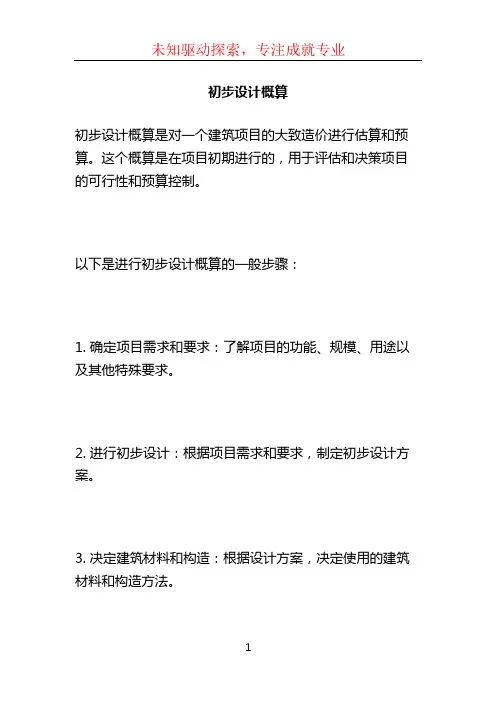 未知驱动探索，专注成就专业

初步设计概算

初步设计概算是对一个建筑项目的大致造价进行估算和预算。这个概算是在项目初期进行的，用于评估和决策项目的可行性和预算控制。

以下是进行初步设计概算的一般步骤：

1. 确定项目需求和要求：了解项目的功能、规模、用途以及其他特殊要求。

2. 进行初步设计：根据项目需求和要求，制定初步设计方案。

3. 决定建筑材料和构造：根据设计方案，决定使用的建筑材料和构造方法。

1